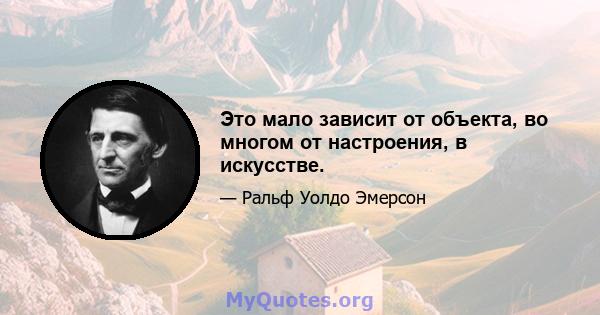 Это мало зависит от объекта, во многом от настроения, в искусстве.

— Ральф Уолдо Эмерсон

MyQuotes.org